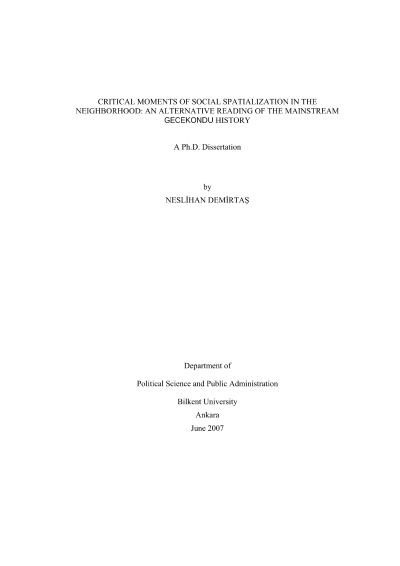 CRITICAL MOMENTS OF SOCIAL SPATIALIZATION IN THE NEIGHBORHOOD: AN ALTERNATIVE READING OF THE MAINSTREAM GECEKONDU HISTORY

A Ph.D. Dissertation

by
NESLİHAN DEMİRTAŞ

Department of

Political Science and Public Administration

Bilkent University
Ankara
June 2007